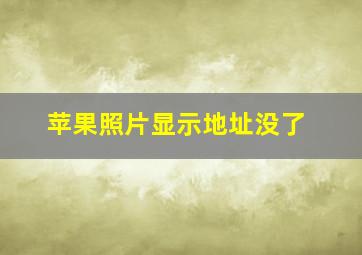 苹果照片显示地址没了